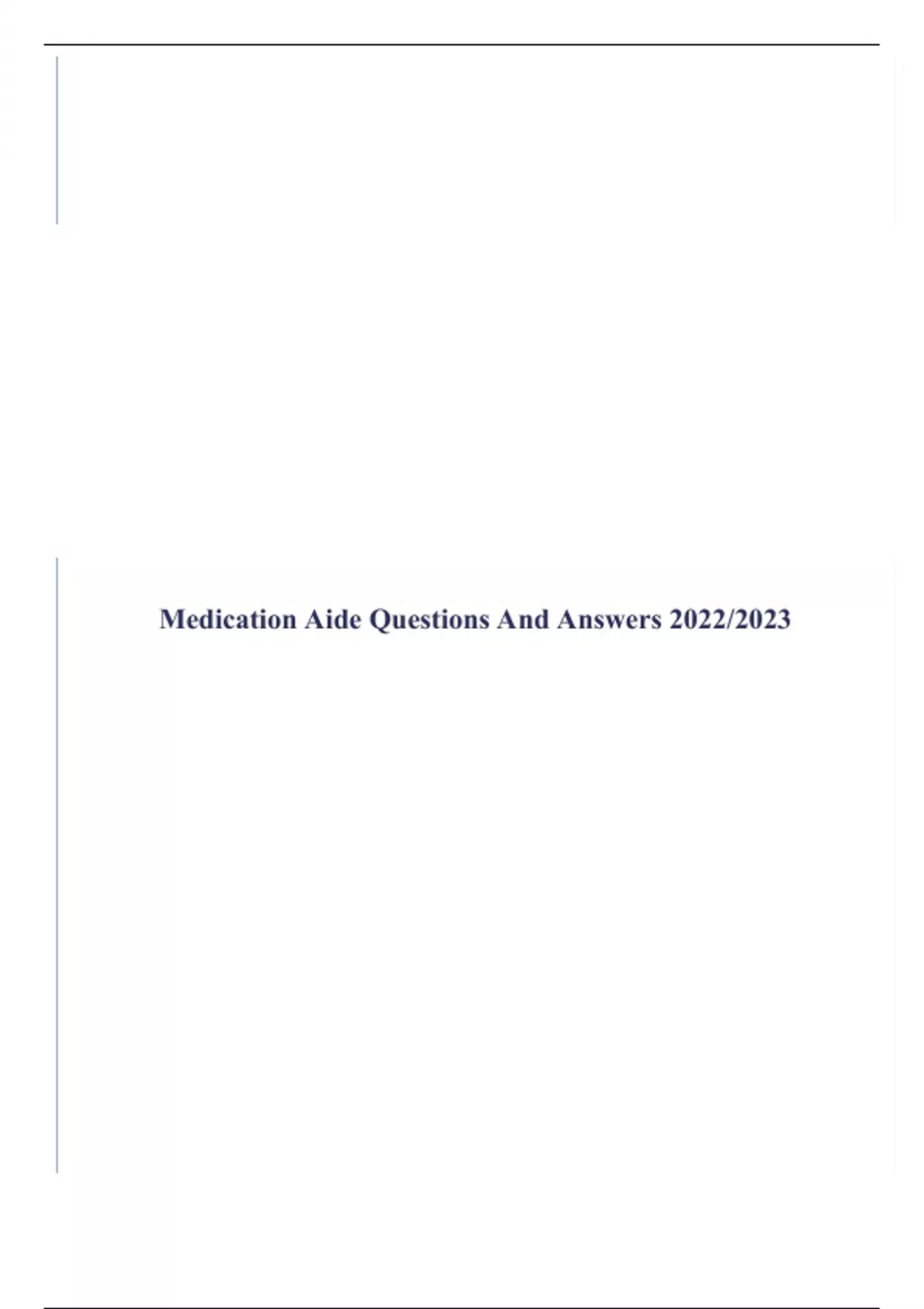 Medication Aide Questions And Answers 2022/2023